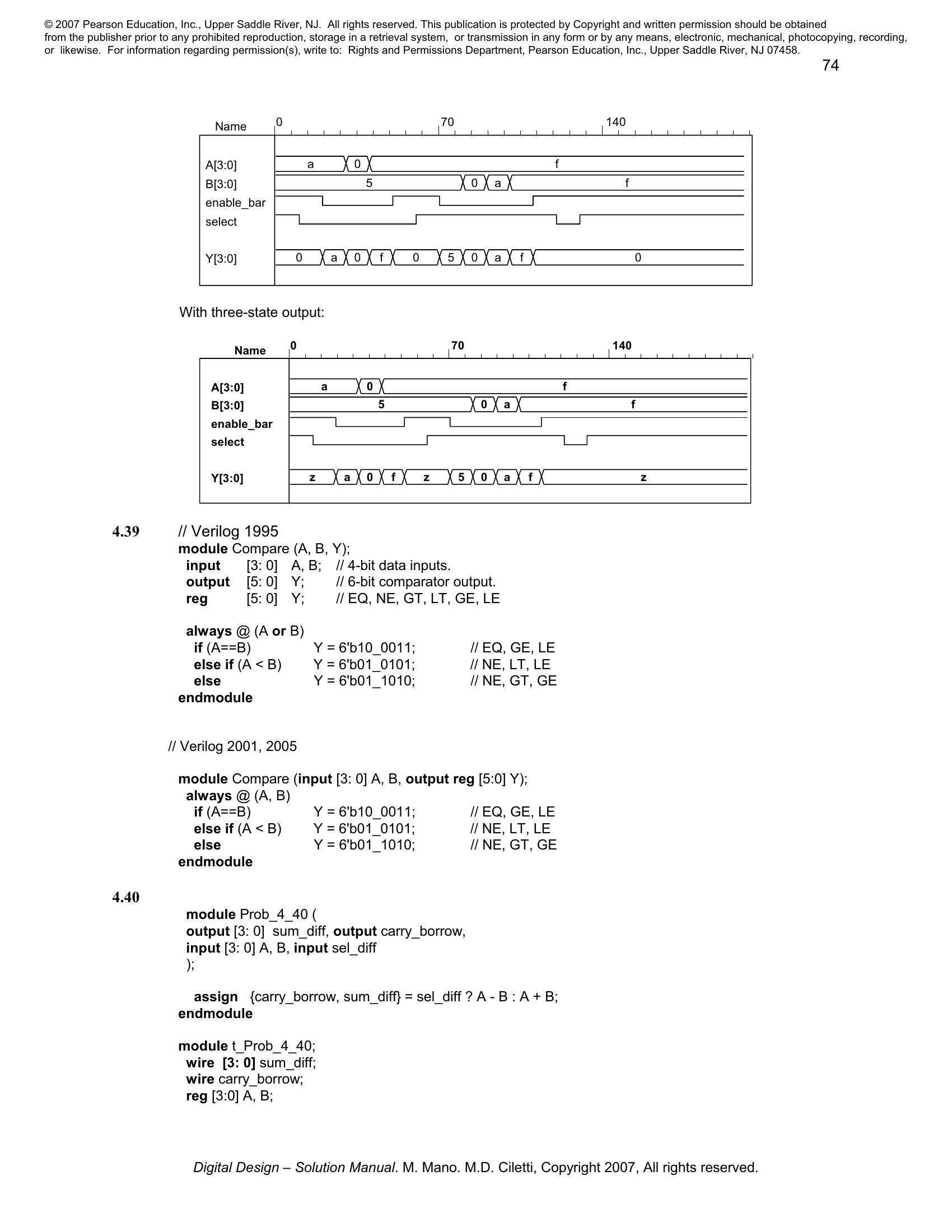 © 2007 Pearson Education, Inc., Upper Saddle River, NJ. All rights reserved. This publication is protected by Copyright and written permission should be obtained from the publisher prior to any prohibited reproduction, storage in a retrieval system, or transmission in any form or by any means, electronic, mechanical, photocopying, recording, or likewise. For information regarding permission(s), write to: Rights and Permissions Department, Pearson Education, Inc., Upper Saddle River, NJ 07458.

74

Name 0 70 140
A[3:0] a 0 f
B[3:0] 5 0 a f
enable_bar
select
Y[3:0] 0 a 0 f 0 5 0 a f 0

With three-state output:

Name 0 70 140
A[3:0] a 0 f
B[3:0] 5 0 a f
enable_bar
select
Y[3:0] z a 0 f z 5 0 a f z

4.39 // Verilog 1995
module Compare (A, B, Y);
input [3: 0] A, B; // 4-bit data inputs.
output [5: 0] Y; // 6-bit comparator output.
reg [5: 0] Y; // EQ, NE, GT, LT, GE, LE

always @ (A or B)
if (A==B) Y = 6'b10_0011; // EQ, GE, LE
else if (A < B) Y = 6'b01_0101; // NE, LT, LE
else Y = 6'b01_1010; // NE, GT, GE
endmodule

// Verilog 2001, 2005

module Compare (input [3: 0] A, B, output reg [5:0] Y);
always @ (A, B)
if (A==B) Y = 6'b10_0011; // EQ, GE, LE
else if (A < B) Y = 6'b01_0101; // NE, LT, LE
else Y = 6'b01_1010; // NE, GT, GE
endmodule

4.40
module Prob_4_40 (
output [3: 0] sum_diff, output carry_borrow,
input [3: 0] A, B, input sel_diff
);

assign {carry_borrow, sum_diff} = sel_diff ? A - B : A + B;
endmodule

module t_Prob_4_40;
wire [3: 0] sum_diff;
wire carry_borrow;
reg [3:0] A, B;

Digital Design – Solution Manual. M. Mano. M.D. Ciletti, Copyright 2007, All rights reserved.